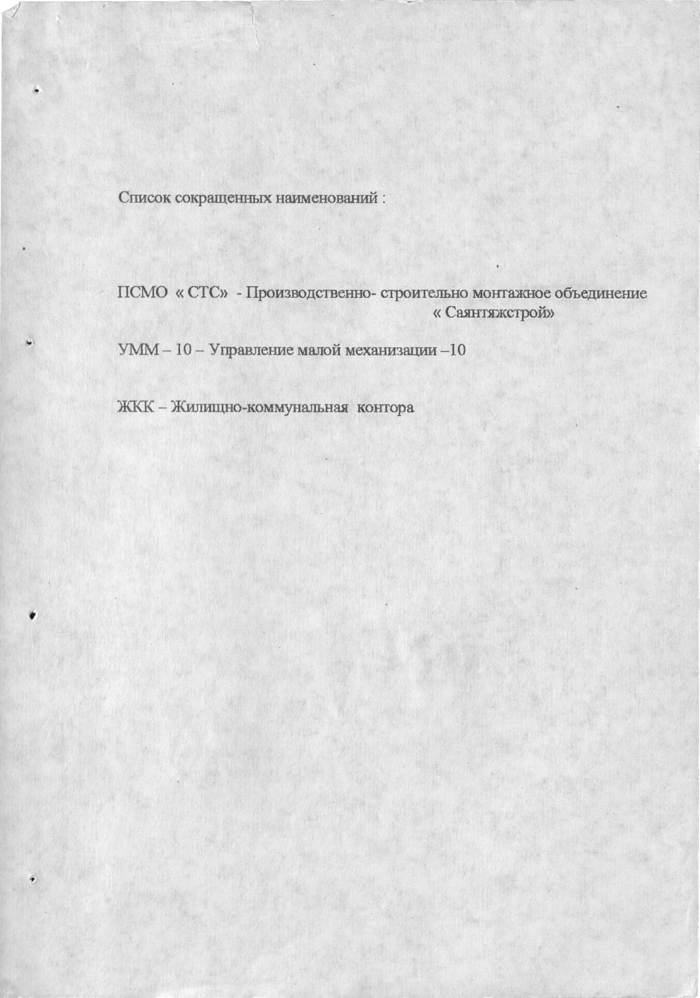 Список сокращенных наименований :

ПСМО « СТС» - Производственно- строительно монтажное объединение « Саянтяжстрой»

УММ – 10 – Управление малой механизации –10

ЖКК – Жилищно-коммунальная контора